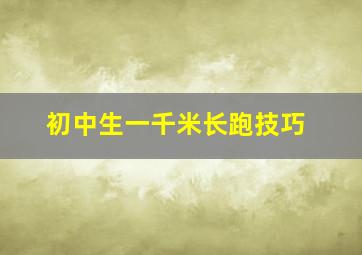 初中生一千米长跑技巧